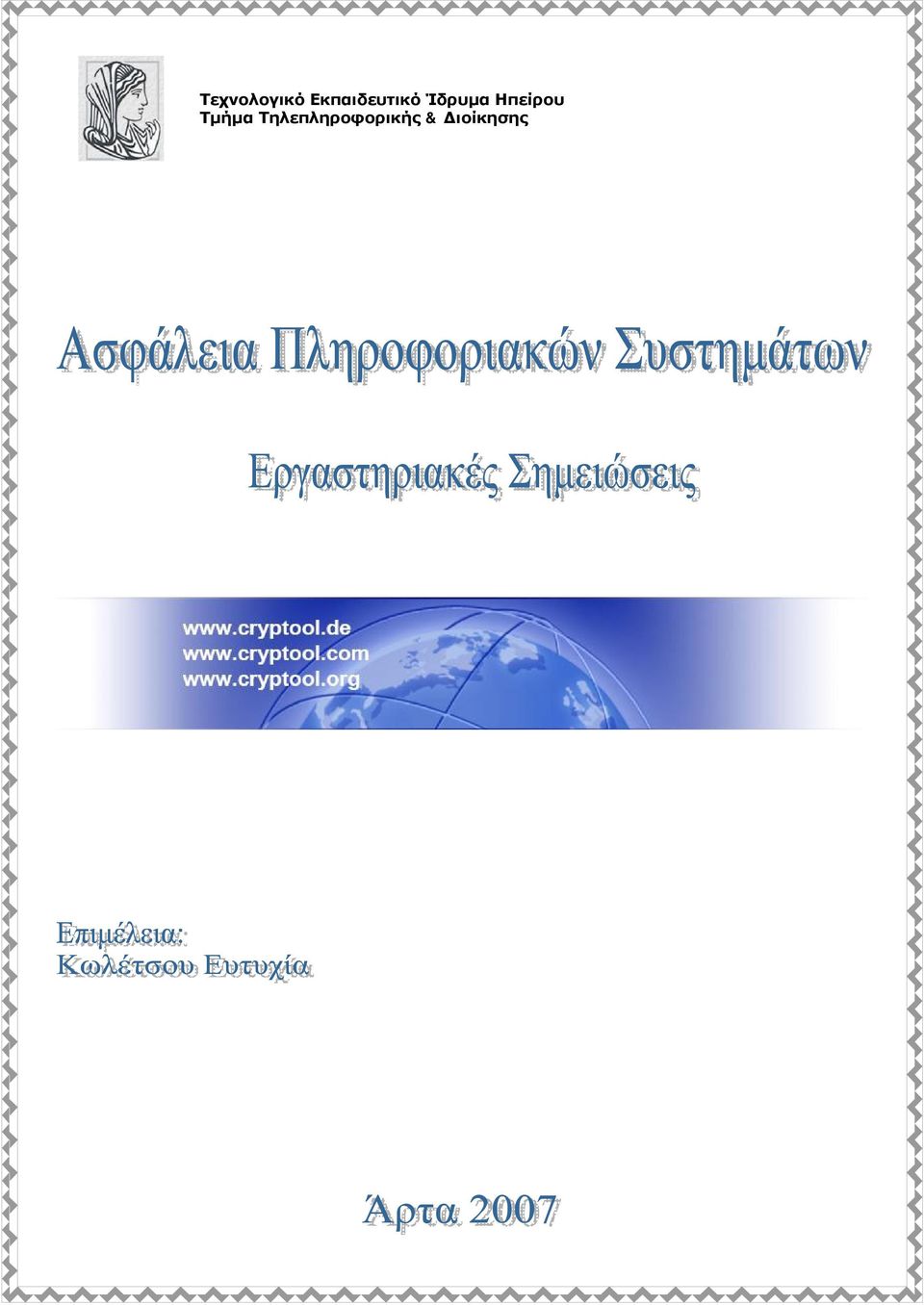 Τεχνολογικό Εκπαιδευτικό Ίδρυμα Ηπείρου
Τμήμα Τηλεπληροφορικής & Διοίκησης

Ασφάλεια Πληροφοριακών Συστημάτων

Εργαστηριακές Σημειώσεις

www.cryptool.de
www.cryptool.com
www.cryptool.org

Επιμέλεια:
Κωλέτσου Ευτυχία

Άρτα 2007